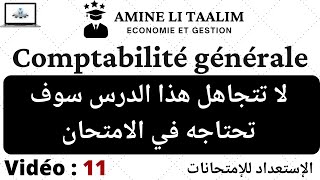 AMINE LI TAALIM
ECONOMIE ET GESTION

Comptabilité générale

لا تتجاهل هذا الدرس سوف تحتاجه في الامتحان

Vidéo : 11

الإستعداد للإمتحانات